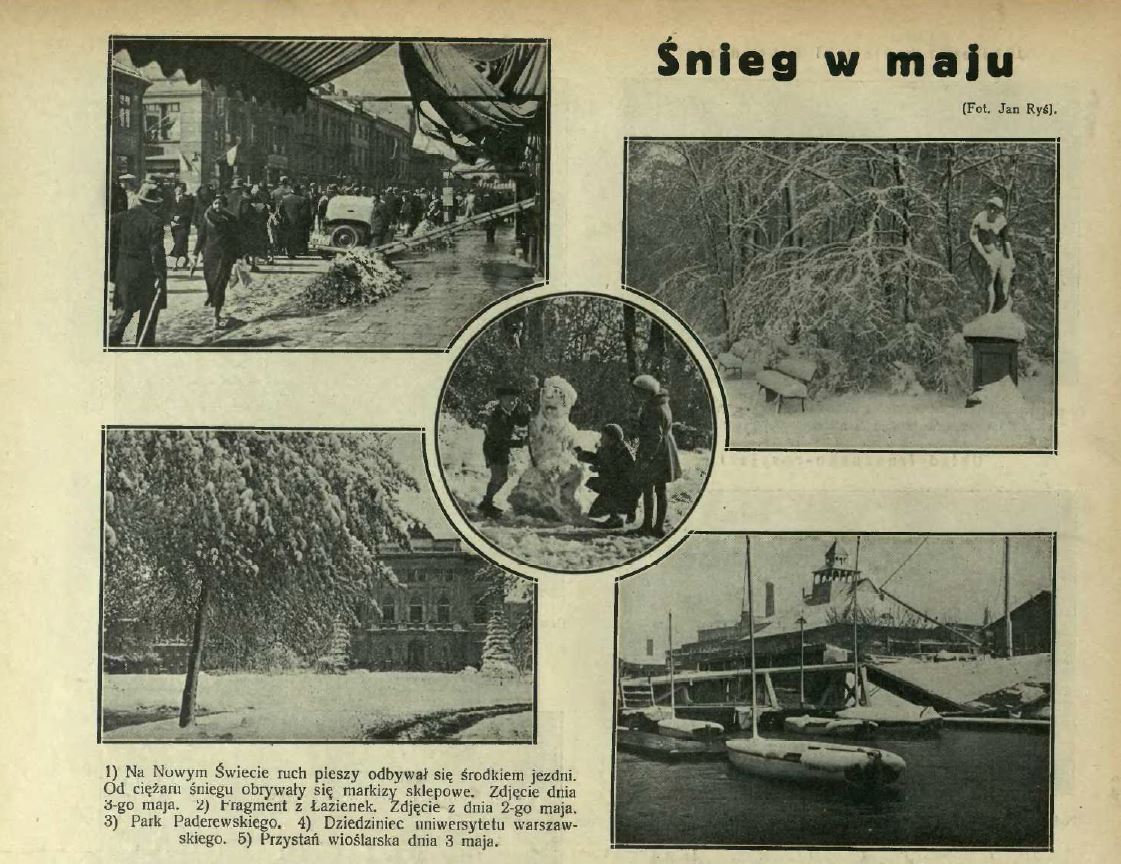 Śnieg w maju

(Fot. Jan Ryś).

1) Na Nowym Świecie ruch pieszy odbywał się środkiem jezdni. Od ciężaru śniegu obrywały się markizy sklepowe. Zdjęcie dnia 3-go maja. 2) Fragment z Łazienek. Zdjęcie z dnia 2-go maja. 3) Park Paderewskiego. 4) Dziedziniec uniwersytetu warszawskiego. 5) Przystań wioślarska dnia 3 maja.